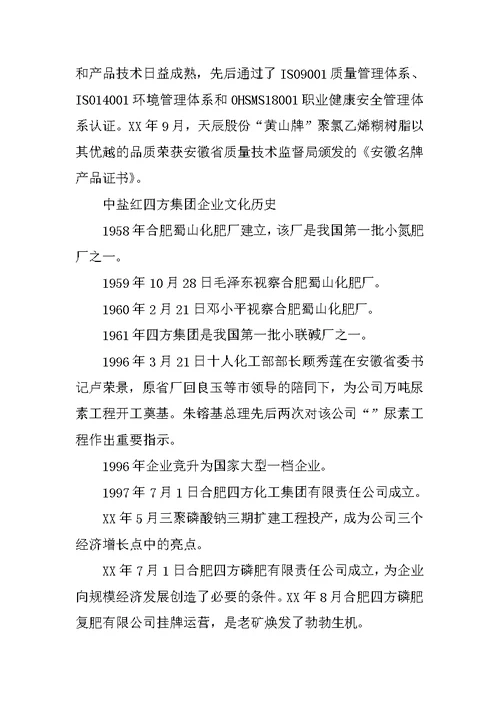 和产品技术日益成熟，先后通过了 ISO9001 质量管理体系、ISO14001 环境管理体系和 OHSMS18001 职业健康安全管理体系认证。XX 年 9 月，天辰股份“黄山牌”聚氯乙烯糊树脂以其优越的品质荣获安徽省质量技术监督局颁发的《安徽名牌产品证书》。

中盐红四方集团企业文化历史

1958 年合肥蜀山化肥厂建立，该厂是我国第一批小氮肥厂之一。

1959 年 10 月 28 日毛泽东视察合肥蜀山化肥厂。

1960 年 2 月 21 日邓小平视察合肥蜀山化肥厂。

1961 年四方集团是我国第一批小联碱厂之一。

1996 年 3 月 21 日十人化工部部长顾秀莲在安徽省委书记卢荣景，原省厂回良玉等市领导的陪同下，为公司万吨尿素工程开工奠基。朱镕基总理先后两次对该公司“”尿素工程作出重要指示。

1996 年企业竞升为国家大型一档企业。

1997 年 7 月 1 日合肥四方化工集团有限责任公司成立。

XX 年 5 月三聚磷酸钠三期扩建工程投产，成为公司三个经济增长点中的亮点。

XX 年 7 月 1 日合肥四方磷肥有限责任公司成立，为企业向规模经济发展创造了必要的条件。XX 年 8 月合肥四方磷肥复肥有限公司挂牌运营，是老矿焕发了勃勃生机。